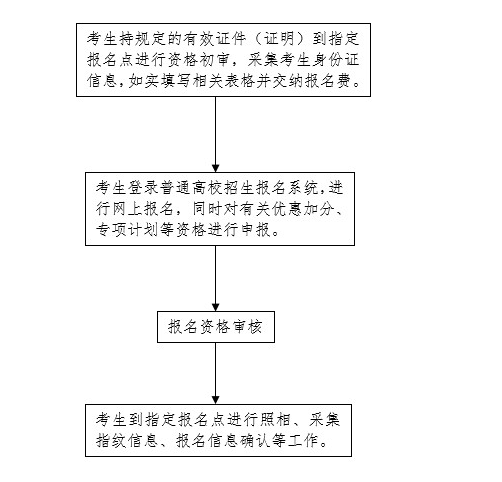 考生持规定的有效证件（证明）到指定报名点进行资格初审，采集考生身份证信息，如实填写相关表格并交纳报名费。

考生登录普通高校招生报名系统，进行网上报名，同时对有关优惠加分、专项计划等资格进行申报。

报名资格审核

考生到指定报名点进行照相、采集指纹信息、报名信息确认等工作。